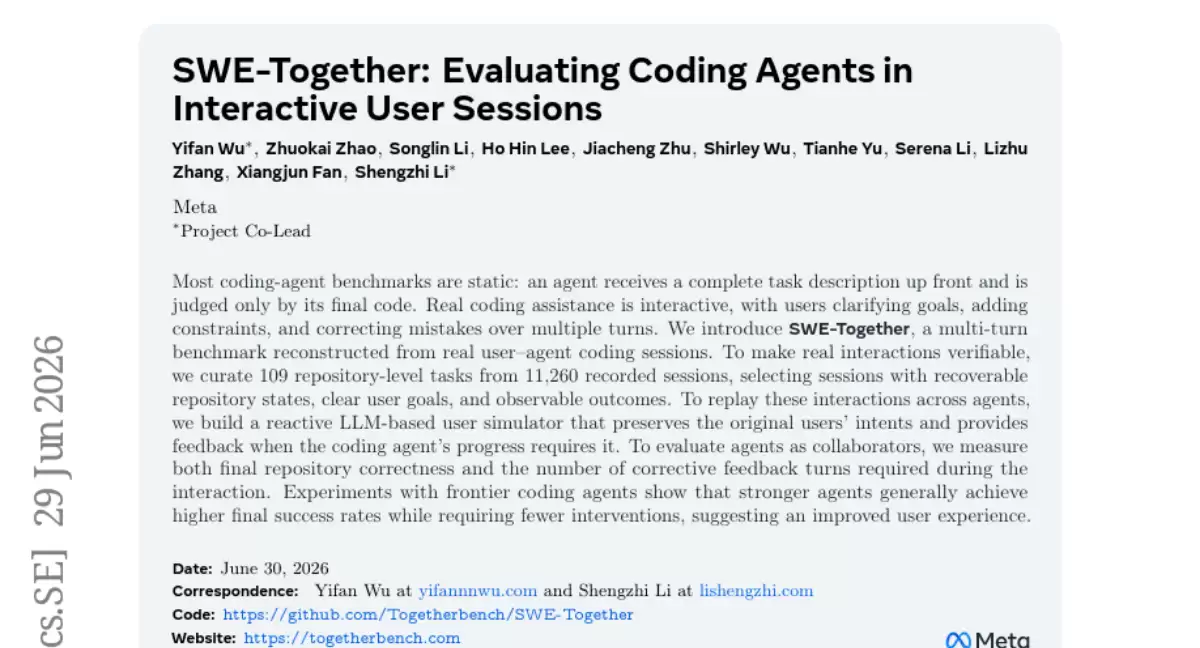 SWE-Together: Evaluating Coding Agents in Interactive User Sessions

Yifan Wu*, Zhuokai Zhao, Songlin Li, Ho Hin Lee, Jiacheng Zhu, Shirley Wu, Tianhe Yu, Serena Li, Lizhu Zhang, Xiangjun Fan, Shengzhi Li*

Meta
*Project Co-Lead

Most coding-agent benchmarks are static: an agent receives a complete task description up front and is judged only by its final code. Real coding assistance is interactive, with users clarifying goals, adding constraints, and correcting mistakes over multiple turns. We introduce SWE-Together, a multi-turn benchmark reconstructed from real user–agent coding sessions. To make real interactions verifiable, we curate 109 repository-level tasks from 11,260 recorded sessions, selecting sessions with recoverable repository states, clear user goals, and observable outcomes. To replay these interactions across agents, we build a reactive LLM-based user simulator that preserves the original users' intents and provides feedback when the coding agent's progress requires it. To evaluate agents as collaborators, we measure both final repository correctness and the number of corrective feedback turns required during the interaction. Experiments with frontier coding agents show that stronger agents generally achieve higher final success rates while requiring fewer interventions, suggesting an improved user experience.

Date: June 30, 2026
Correspondence: Yifan Wu at yifannnwu.com and Shengzhi Li at lishengzhi.com
Code: https://github.com/Togetherbench/SWE-Together
Website: https://togetherbench.com

Meta

cs.SE] 29 Jun 2026